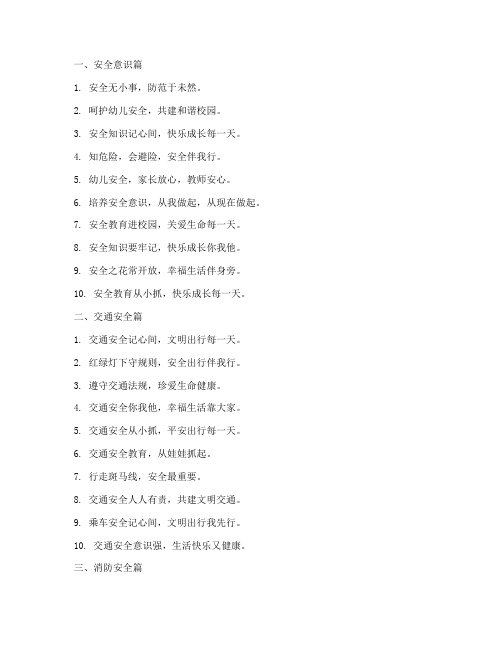 一、安全意识篇

1. 安全无小事，防范于未然。

2. 呵护幼儿安全，共建和谐校园。

3. 安全知识记心间，快乐成长每一天。

4. 知危险，会避险，安全伴我行。

5. 幼儿安全，家长放心，教师安心。

6. 培养安全意识，从我做起，从现在做起。

7. 安全教育进校园，关爱生命每一天。

8. 安全知识要牢记，快乐成长你我他。

9. 安全之花常开放，幸福生活伴身旁。

10. 安全教育从小抓，快乐成长每一天。

二、交通安全篇

1. 交通安全记心间，文明出行每一天。

2. 红绿灯下守规则，安全出行伴我行。

3. 遵守交通法规，珍爱生命健康。

4. 交通安全你我他，幸福生活靠大家。

5. 交通安全从小抓，平安出行每一天。

6. 交通安全教育，从娃娃抓起。

7. 行走斑马线，安全最重要。

8. 交通安全人人有责，共建文明交通。

9. 乘车安全记心间，文明出行我先行。

10. 交通安全意识强，生活快乐又健康。

三、消防安全篇